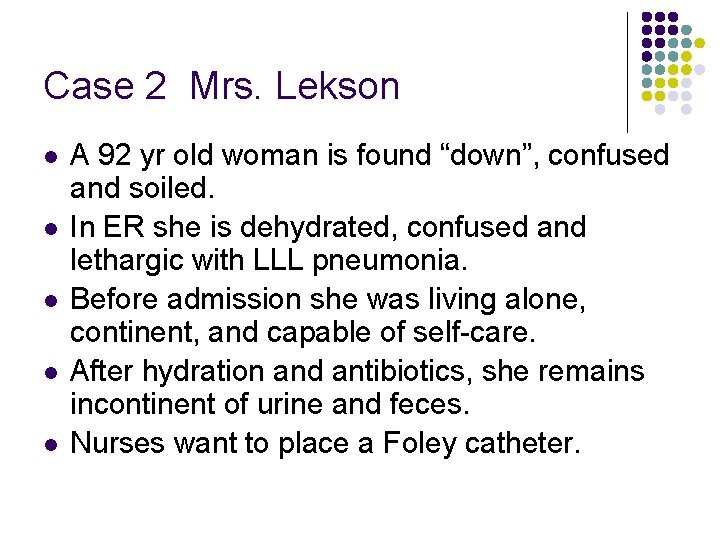 Case 2 Mrs. Lekson

- A 92 yr old woman is found “down”, confused and soiled.
- In ER she is dehydrated, confused and lethargic with LLL pneumonia.
- Before admission she was living alone, continent, and capable of self-care.
- After hydration and antibiotics, she remains incontinent of urine and feces.
- Nurses want to place a Foley catheter.